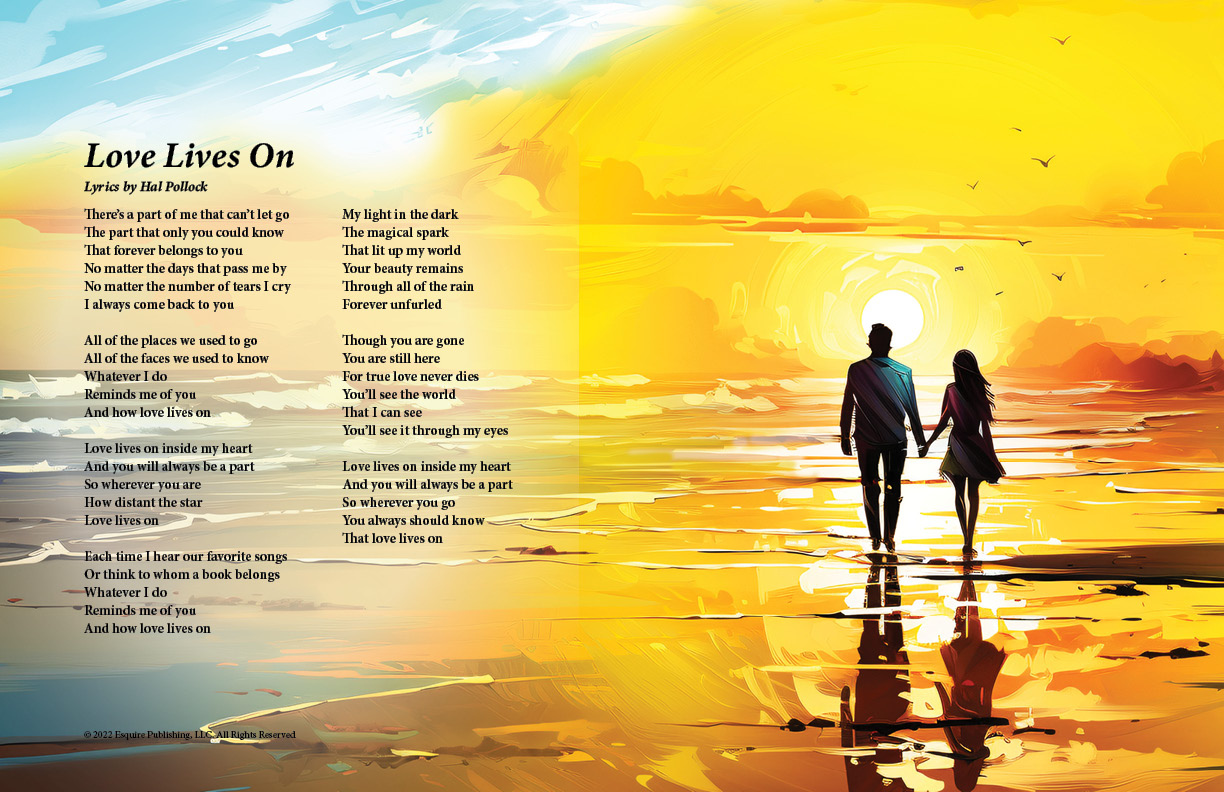 Love Lives On

Lyrics by Hal Pollock

There's a part of me that can't let go
The part that only you could know
That forever belongs to you
No matter the days that pass me by
No matter the number of tears I cry
I always come back to you

All of the places we used to go
All of the faces we used to know
Whatever I do
Reminds me of you
And how love lives on

Love lives on inside my heart
And you will always be a part
So wherever you are
How distant the star
Love lives on

Each time I hear our favorite songs
Or think to whom a book belongs
Whatever I do
Reminds me of you
And how love lives on

My light in the dark
The magical spark
That lit up my world
Your beauty remains
Through all of the rain
Forever unfurled

Though you are gone
You are still here
For true love never dies
You'll see the world
That I can see
You'll see it through my eyes

Love lives on inside my heart
And you will always be a part
So wherever you go
You always should know
That love lives on

© 2022 Esquire Publishing, LLC. All Rights Reserved